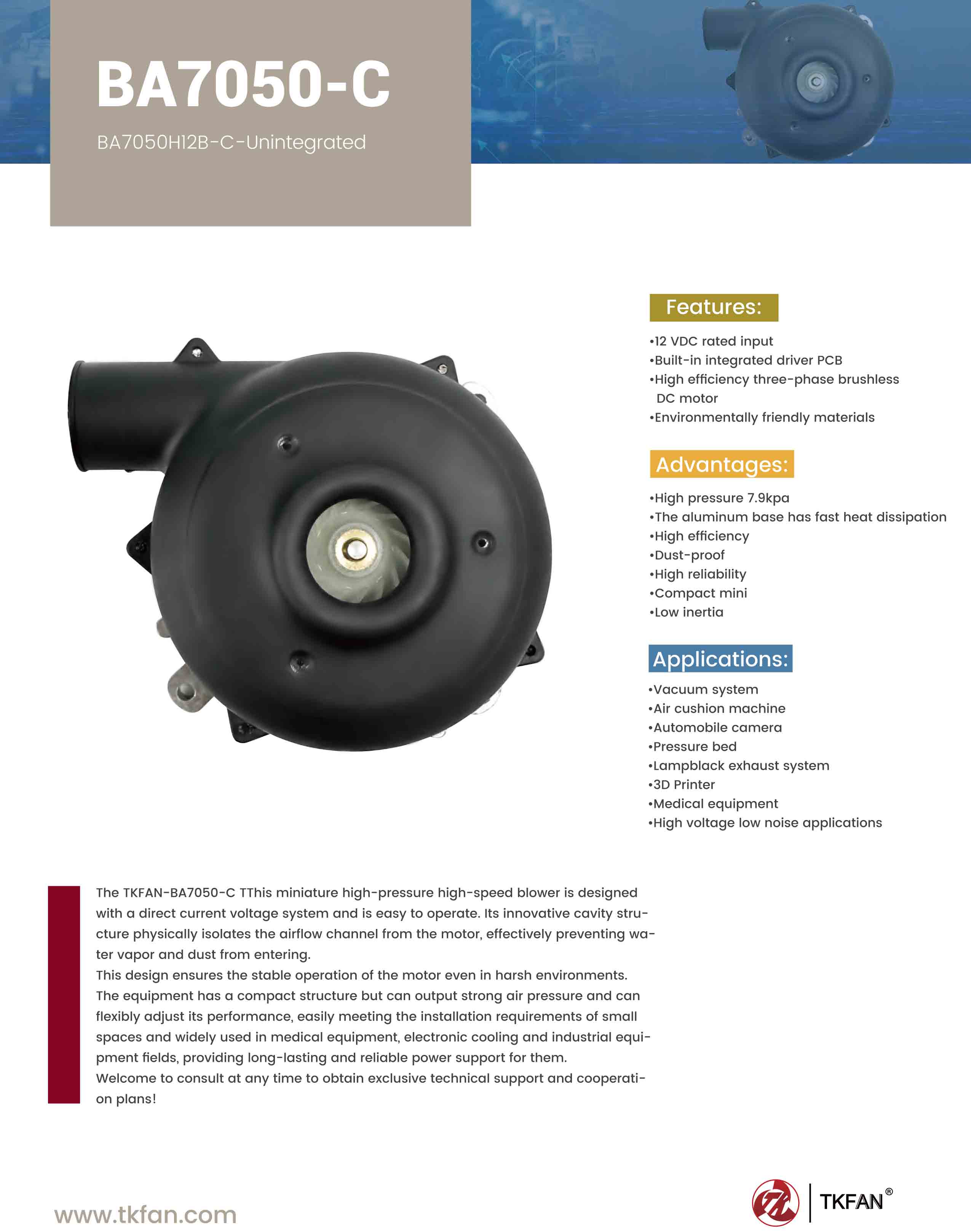 BA7050-C

BA7050H12B-C-Unintegrated

Features:

•12 VDC rated input
•Built-in integrated driver PCB
•High efficiency three-phase brushless DC motor
•Environmentally friendly materials

Advantages:

•High pressure 7.9kpa
•The aluminum base has fast heat dissipation
•High efficiency
•Dust-proof
•High reliability
•Compact mini
•Low inertia

Applications:

•Vacuum system
•Air cushion machine
•Automobile camera
•Pressure bed
•Lampblack exhaust system
•3D Printer
•Medical equipment
•High voltage low noise applications

The TKFAN-BA7050-C TThis miniature high-pressure high-speed blower is designed with a direct current voltage system and is easy to operate. Its innovative cavity structure physically isolates the airflow channel from the motor, effectively preventing water vapor and dust from entering.
This design ensures the stable operation of the motor even in harsh environments.
The equipment has a compact structure but can output strong air pressure and can flexibly adjust its performance, easily meeting the installation requirements of small spaces and widely used in medical equipment, electronic cooling and industrial equipment fields, providing long-lasting and reliable power support for them.
Welcome to consult at any time to obtain exclusive technical support and cooperation plans!

www.tkfan.com

TKFAN®